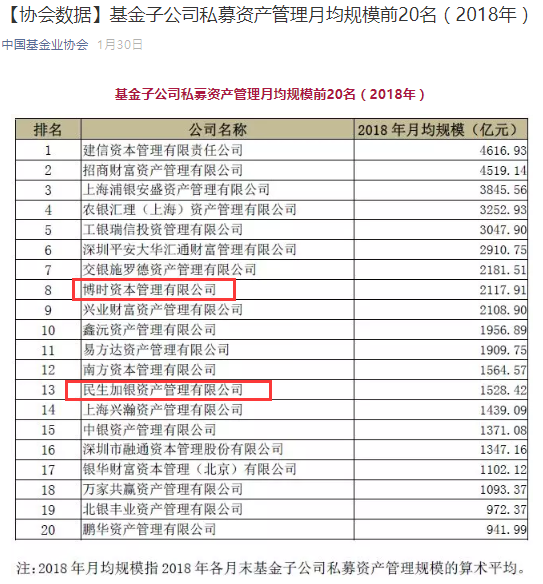 【协会数据】基金子公司私募资产管理月均规模前20名（2018年）

中国基金业协会 1月30日

基金子公司私募资产管理月均规模前20名（2018年）

| 排名 | 公司名称 | 2018 年月均规模（亿元） |
|---|---|---|
| 1 | 建信资本管理有限责任公司 | 4616.93 |
| 2 | 招商财富资产管理有限公司 | 4519.14 |
| 3 | 上海浦银安盛资产管理有限公司 | 3845.56 |
| 4 | 农银汇理（上海）资产管理有限公司 | 3252.93 |
| 5 | 工银瑞信投资管理有限公司 | 3047.90 |
| 6 | 深圳平安大华汇通财富管理有限公司 | 2910.75 |
| 7 | 交银施罗德资产管理有限公司 | 2181.51 |
| 8 | 博时资本管理有限公司 | 2117.91 |
| 9 | 兴业财富资产管理有限公司 | 2108.90 |
| 10 | 鑫沅资产管理有限公司 | 1956.89 |
| 11 | 易方达资产管理有限公司 | 1909.75 |
| 12 | 南方资本管理有限公司 | 1564.57 |
| 13 | 民生加银资产管理有限公司 | 1528.42 |
| 14 | 上海兴瀚资产管理有限公司 | 1439.09 |
| 15 | 中银资产管理有限公司 | 1371.08 |
| 16 | 深圳市融通资本管理股份有限公司 | 1347.16 |
| 17 | 银华财富资本管理（北京）有限公司 | 1102.12 |
| 18 | 万家共赢资产管理有限公司 | 1093.37 |
| 19 | 北银丰业资产管理有限公司 | 972.37 |
| 20 | 鹏华资产管理有限公司 | 941.99 |

注：2018 年月均规模指 2018 年各月末基金子公司私募资产管理规模的算术平均。